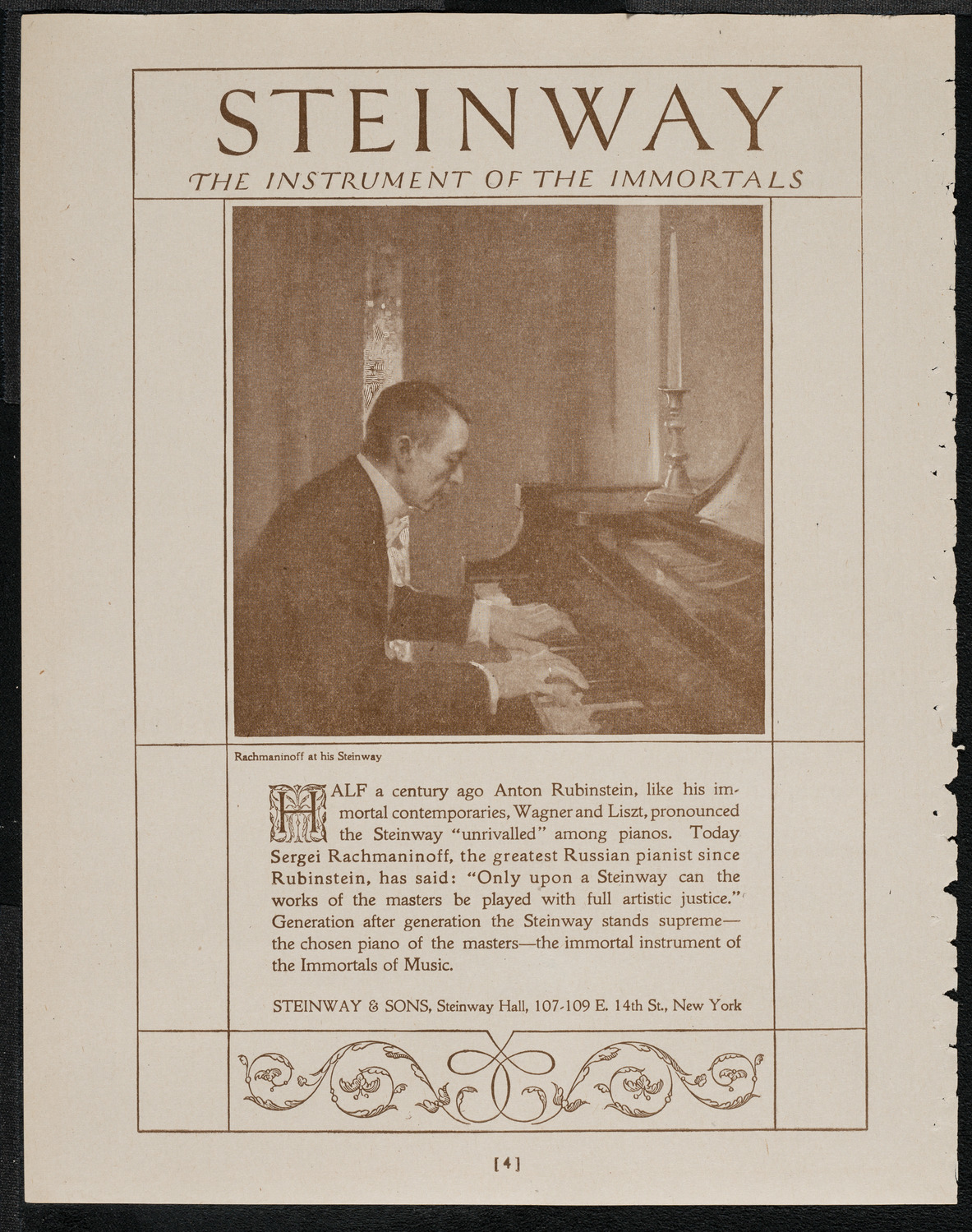 STEINWAY

THE INSTRUMENT OF THE IMMORTALS

Rachmaninoff at his Steinway

HALF a century ago Anton Rubinstein, like his immortal contemporaries, Wagner and Liszt, pronounced the Steinway "unrivalled" among pianos. Today Sergei Rachmaninoff, the greatest Russian pianist since Rubinstein, has said: "Only upon a Steinway can the works of the masters be played with full artistic justice." Generation after generation the Steinway stands supreme—the chosen piano of the masters—the immortal instrument of the Immortals of Music.

STEINWAY & SONS, Steinway Hall, 107-109 E. 14th St., New York

[4]